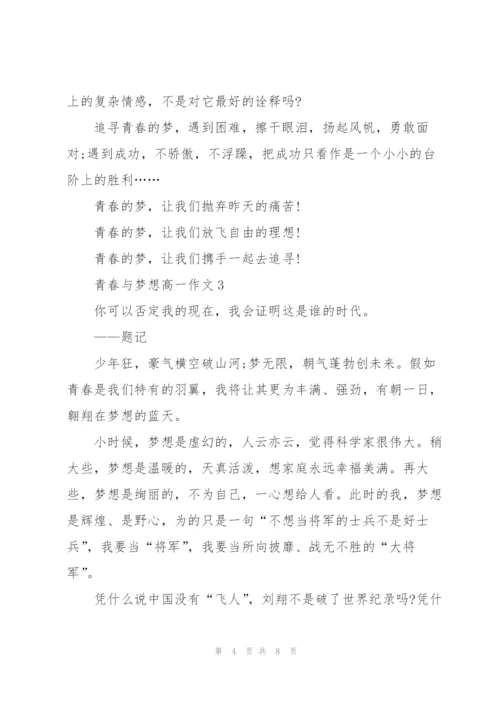 上的复杂情感，不是对它最好的诠释吗?

追寻青春的梦，遇到困难，擦干眼泪，扬起风帆，勇敢面对;遇到成功，不骄傲，不浮躁，把成功只看作是一个小小的台阶上的胜利……

青春的梦，让我们抛弃昨天的痛苦!

青春的梦，让我们放飞自由的理想!

青春的梦，让我们携手一起去追寻!

青春与梦想高一作文3

你可以否定我的现在，我会证明这是谁的时代。

——题记

少年狂，豪气横空破山河;梦无限，朝气蓬勃创未来。假如青春是我们特有的羽翼，我将让其更为丰满、强劲，有朝一日，翱翔在梦想的蓝天。

小时候，梦想是虚幻的，人云亦云，觉得科学家很伟大。稍大些，梦想是温暖的，天真活泼，想家庭永远幸福美满。再大些，梦想是绚丽的，不为自己，一心想给人看。此时的我，梦想是辉煌、是野心，为的只是一句“不想当将军的士兵不是好士兵”，我要当“将军”，我要当所向披靡、战无不胜的“大将军”。

凭什么说中国没有“飞人”，刘翔不是破了世界纪录吗?凭什

第 4 页 共 8 页